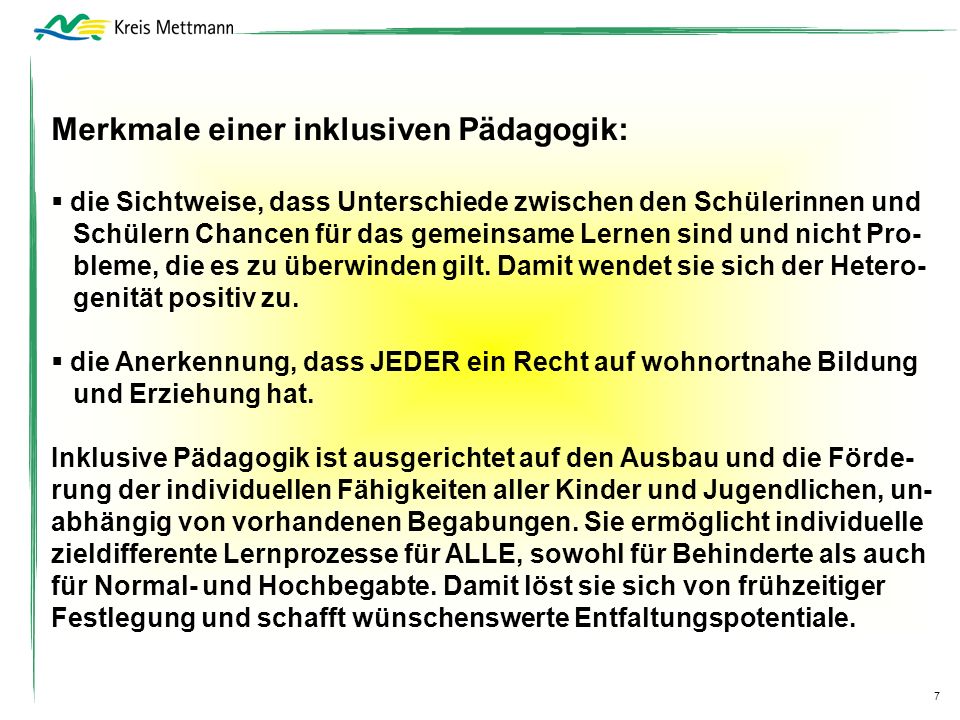 Kreis Mettmann

Merkmale einer inklusiven Pädagogik:

▪ die Sichtweise, dass Unterschiede zwischen den Schülerinnen und Schülern Chancen für das gemeinsame Lernen sind und nicht Probleme, die es zu überwinden gilt. Damit wendet sie sich der Heterogenität positiv zu.

▪ die Anerkennung, dass JEDER ein Recht auf wohnortnahe Bildung und Erziehung hat.

Inklusive Pädagogik ist ausgerichtet auf den Ausbau und die Förderung der individuellen Fähigkeiten aller Kinder und Jugendlichen, unabhängig von vorhandenen Begabungen. Sie ermöglicht individuelle zieldifferente Lernprozesse für ALLE, sowohl für Behinderte als auch für Normal- und Hochbegabte. Damit löst sie sich von frühzeitiger Festlegung und schafft wünschenswerte Entfaltungspotentiale.

7